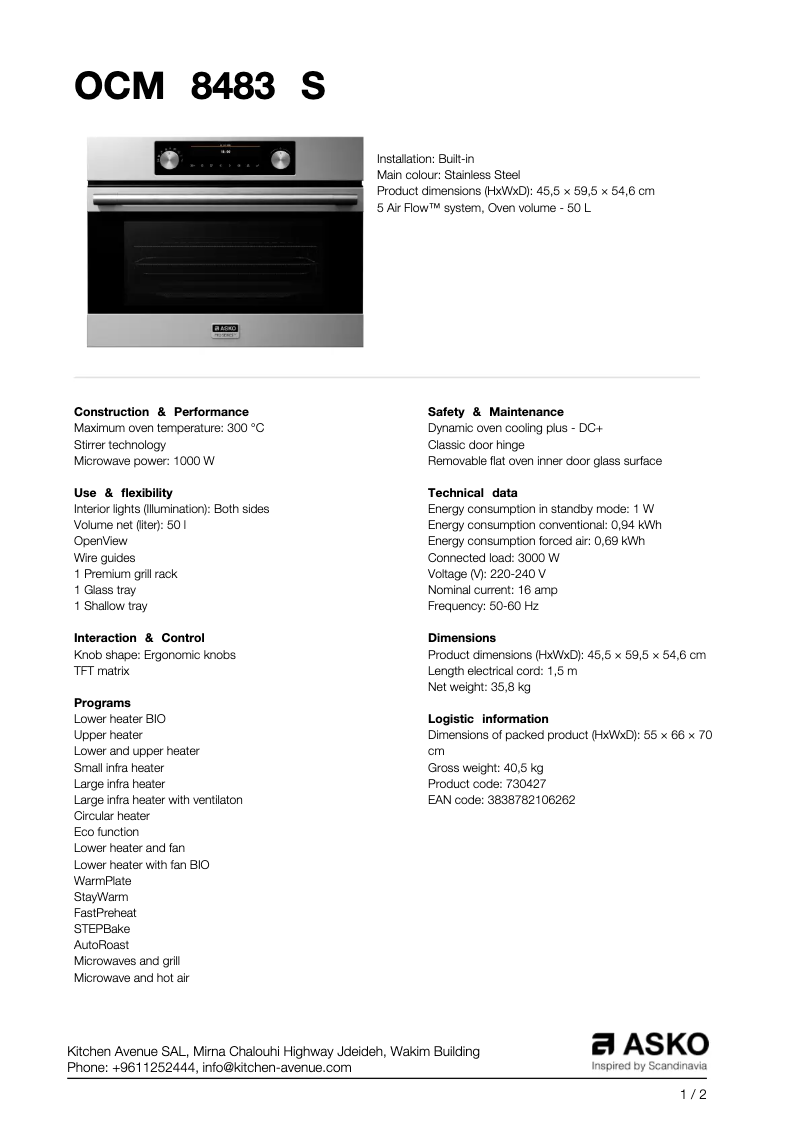 OCM 8483 S

ASKO

Installation: Built-in
Main colour: Stainless Steel
Product dimensions (HxWxD): 45,5 × 59,5 × 54,6 cm
5 Air Flow™ system, Oven volume - 50 L

Construction & Performance
Maximum oven temperature: 300 °C
Stirrer technology
Microwave power: 1000 W

Use & flexibility
Interior lights (Illumination): Both sides
Volume net (liter): 50 l
OpenView
Wire guides
1 Premium grill rack
1 Glass tray
1 Shallow tray

Interaction & Control
Knob shape: Ergonomic knobs
TFT matrix

Programs
Lower heater BIO
Upper heater
Lower and upper heater
Small infra heater
Large infra heater
Large infra heater with ventilaton
Circular heater
Eco function
Lower heater and fan
Lower heater with fan BIO
WarmPlate
StayWarm
FastPreheat
STEPBake
AutoRoast
Microwaves and grill
Microwave and hot air

Safety & Maintenance
Dynamic oven cooling plus - DC+
Classic door hinge
Removable flat oven inner door glass surface

Technical data
Energy consumption in standby mode: 1 W
Energy consumption conventional: 0,94 kWh
Energy consumption forced air: 0,69 kWh
Connected load: 3000 W
Voltage (V): 220-240 V
Nominal current: 16 amp
Frequency: 50-60 Hz

Dimensions
Product dimensions (HxWxD): 45,5 × 59,5 × 54,6 cm
Length electrical cord: 1,5 m
Net weight: 35,8 kg

Logistic information
Dimensions of packed product (HxWxD): 55 × 66 × 70 cm
Gross weight: 40,5 kg
Product code: 730427
EAN code: 3838782106262

Kitchen Avenue SAL, Mirna Chalouhi Highway Jdeideh, Wakim Building
Phone: +9611252444, info@kitchen-avenue.com

ASKO
Inspired by Scandinavia

1 / 2